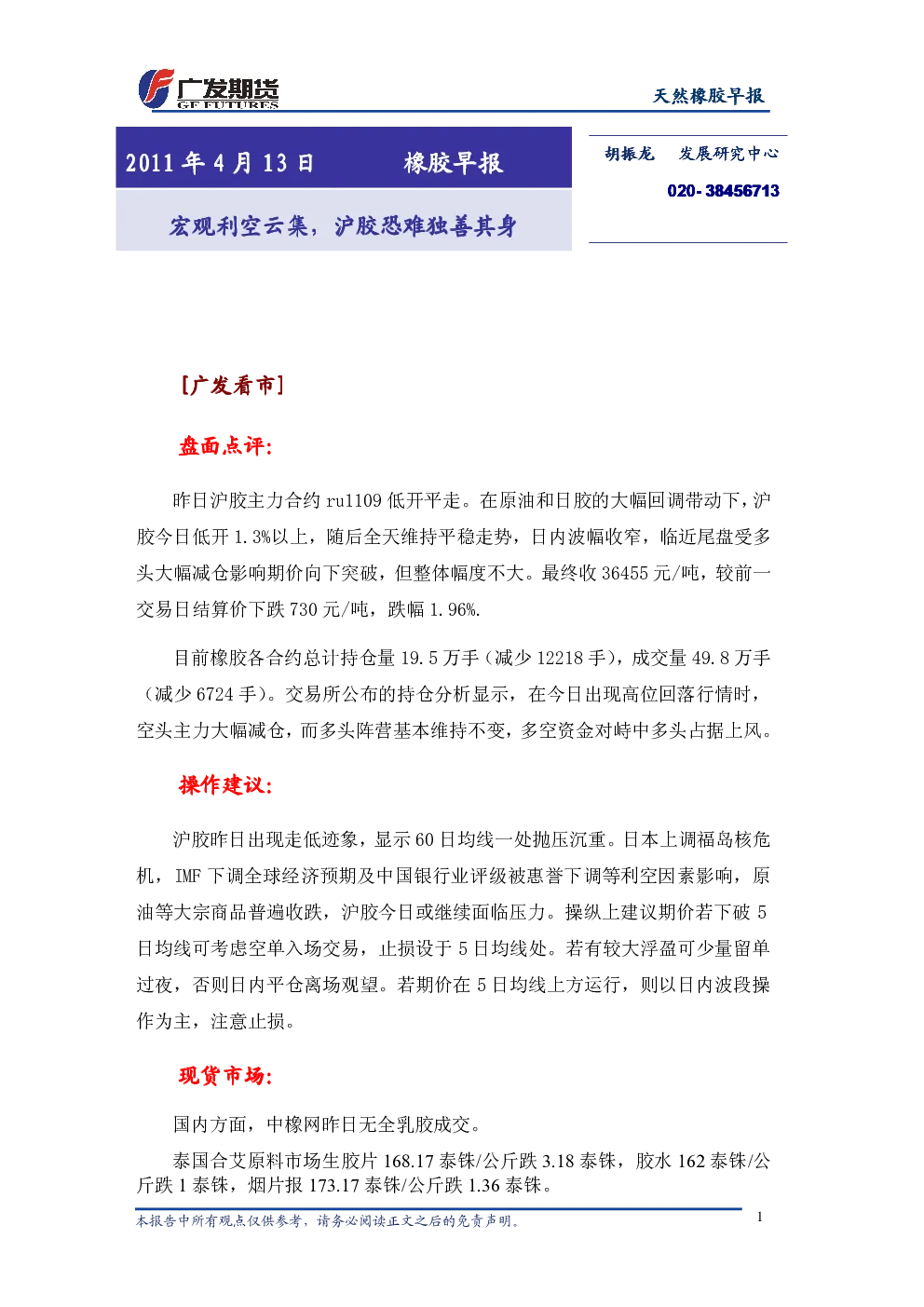 广发期货
GF FUTURES

天然橡胶早报

2011年4月13日 橡胶早报

宏观利空云集，沪胶恐难独善其身

胡振龙 发展研究中心

020-38456713

[广发看市]

盘面点评:

昨日沪胶主力合约ru1109低开平走。在原油和日胶的大幅回调带动下，沪胶今日低开1.3%以上，随后全天维持平稳走势，日内波幅收窄，临近尾盘受多头大幅减仓影响期价向下突破，但整体幅度不大。最终收36455元/吨，较前一交易日结算价下跌730元/吨，跌幅1.96%.

目前橡胶各合约总计持仓量19.5万手（减少12218手），成交量49.8万手（减少6724手）。交易所公布的持仓分析显示，在今日出现高位回落行情时，空头主力大幅减仓，而多头阵营基本维持不变，多空资金对峙中多头占据上风。

操作建议:

沪胶昨日出现走低迹象，显示60日均线一处抛压沉重。日本上调福岛核危机，IMF下调全球经济预期及中国银行业评级被惠誉下调等利空因素影响，原油等大宗商品普遍收跌，沪胶今日或继续面临压力。操纵上建议期价若下破5日均线可考虑空单入场交易，止损设于5日均线处。若有较大浮盈可少量留单过夜，否则日内平仓离场观望。若期价在5日均线上方运行，则以日内波段操作为主，注意止损。

现货市场:

国内方面，中橡网昨日无全乳胶成交。

泰国合艾原料市场生胶片168.17泰铢/公斤跌3.18泰铢，胶水162泰铢/公斤跌1泰铢，烟片报173.17泰铢/公斤跌1.36泰铢。

本报告中所有观点仅供参考，请务必阅读正文之后的免责声明。

1